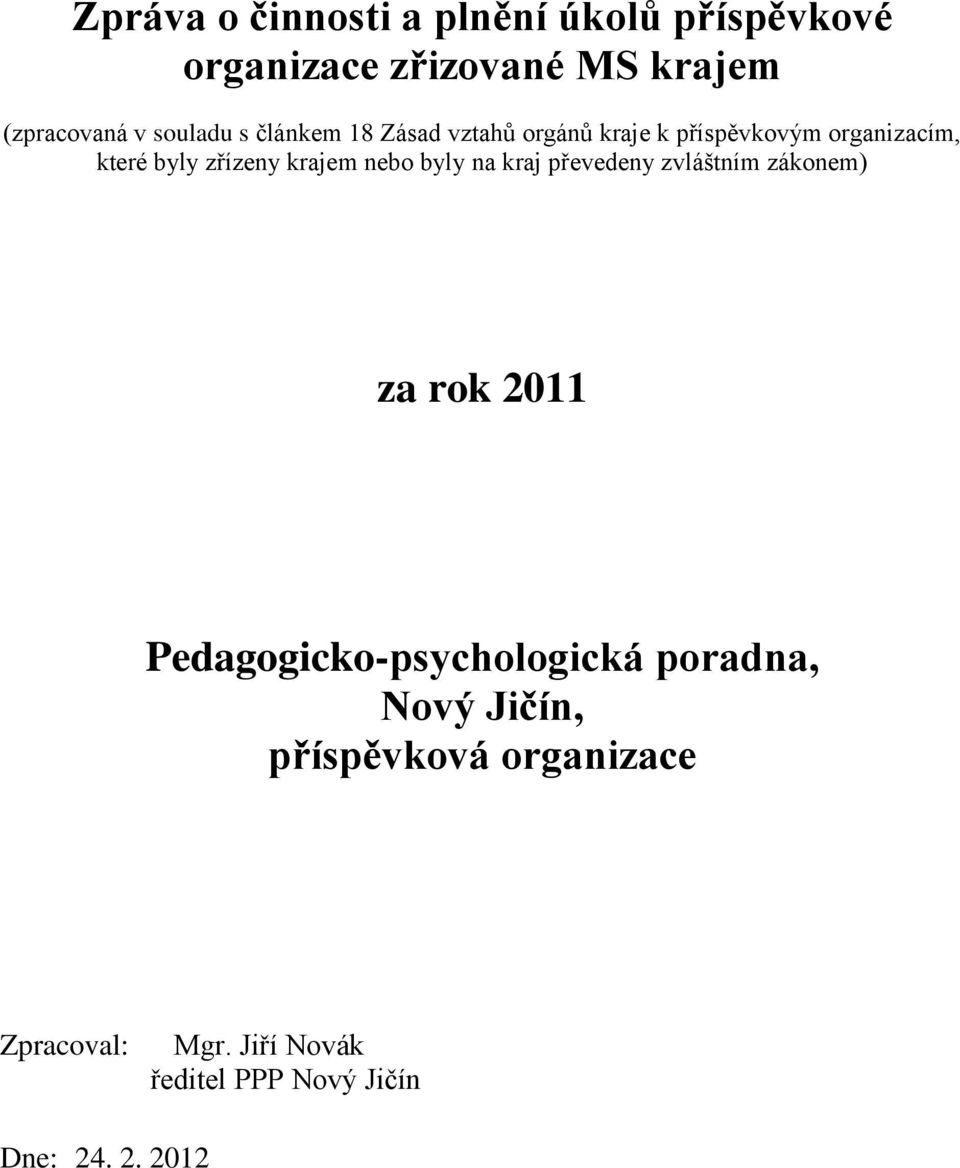 Zpráva o činnosti a plnění úkolů příspěvkové organizace zřizované MS krajem

(zpracovaná v souladu s článkem 18 Zásad vztahů orgánů kraje k příspěvkovým organizacím, které byly zřízeny krajem nebo byly na kraj převedeny zvláštním zákonem)

za rok 2011

Pedagogicko-psychologická poradna, Nový Jičín, příspěvková organizace

Zpracoval: Mgr. Jiří Novák
ředitel PPP Nový Jičín

Dne: 24. 2. 2012